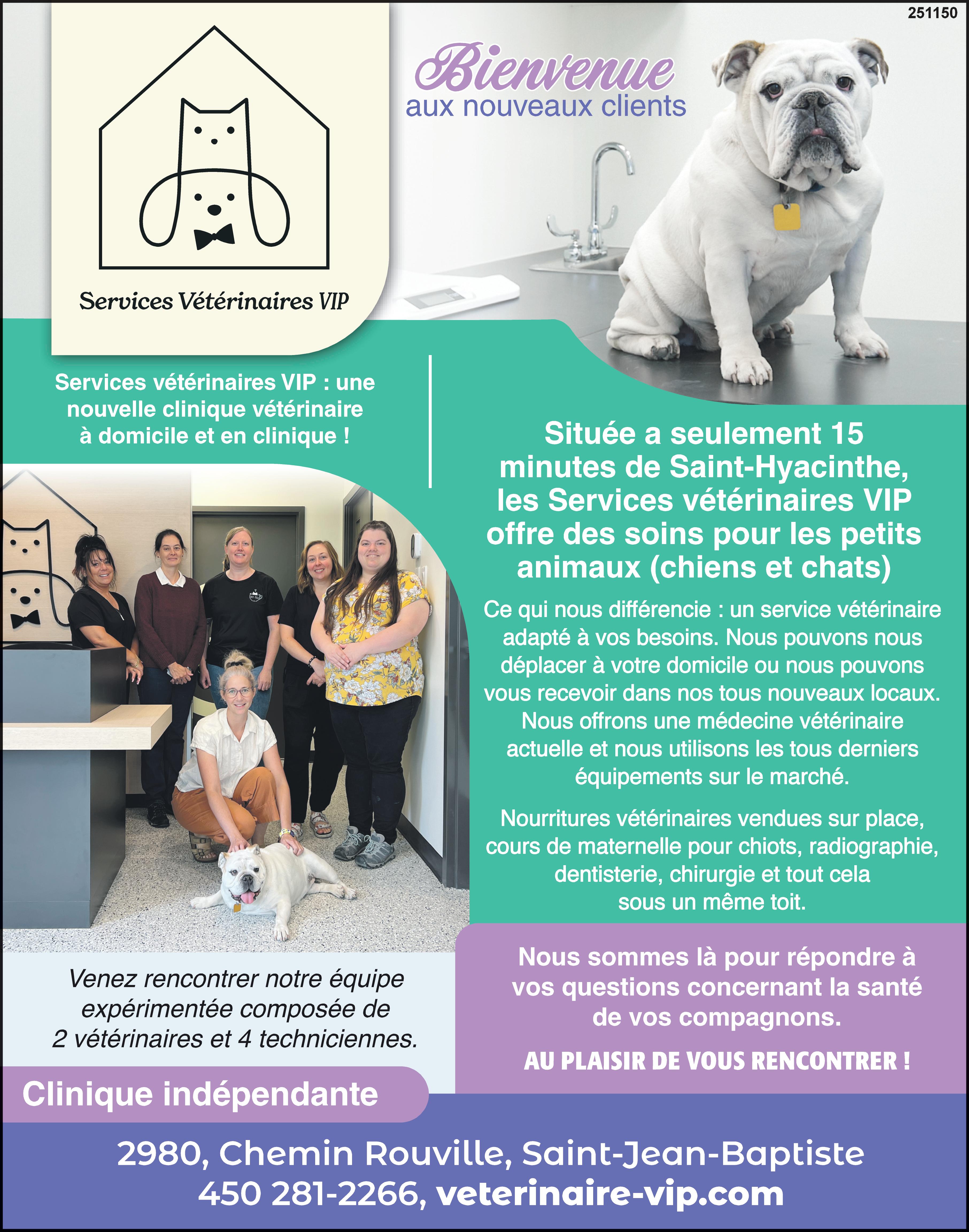 251150

Services Vétérinaires VIP

Bienvenue
aux nouveaux clients

Services vétérinaires VIP : une nouvelle clinique vétérinaire à domicile et en clinique !

Située a seulement 15 minutes de Saint-Hyacinthe, les Services vétérinaires VIP offre des soins pour les petits animaux (chiens et chats)

Ce qui nous différencie : un service vétérinaire adapté à vos besoins. Nous pouvons nous déplacer à votre domicile ou nous pouvons vous recevoir dans nos tous nouveaux locaux. Nous offrons une médecine vétérinaire actuelle et nous utilisons les tous derniers équipements sur le marché.

Nourritures vétérinaires vendues sur place, cours de maternelle pour chiots, radiographie, dentisterie, chirurgie et tout cela sous un même toit.

Venez rencontrer notre équipe expérimentée composée de 2 vétérinaires et 4 techniciennes.

Nous sommes là pour répondre à vos questions concernant la santé de vos compagnons.

AU PLAISIR DE VOUS RENCONTRER !

Clinique indépendante

2980, Chemin Rouville, Saint-Jean-Baptiste
450 281-2266, veterinaire-vip.com